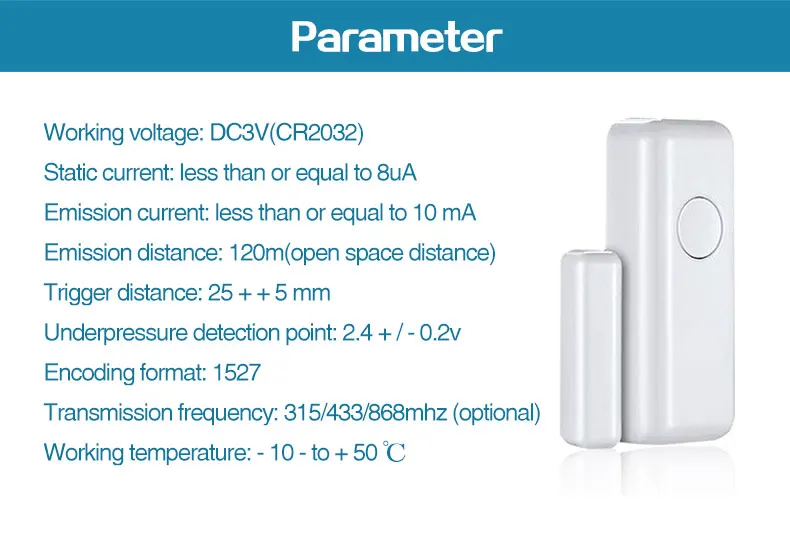 Parameter

Working voltage: DC3V(CR2032)

Static current: less than or equal to 8uA

Emission current: less than or equal to 10 mA

Emission distance: 120m(open space distance)

Trigger distance: 25 + + 5 mm

Underpressure detection point: 2.4 + / - 0.2v

Encoding format: 1527

Transmission frequency: 315/433/868mhz (optional)

Working temperature: - 10 - to + 50 ℃